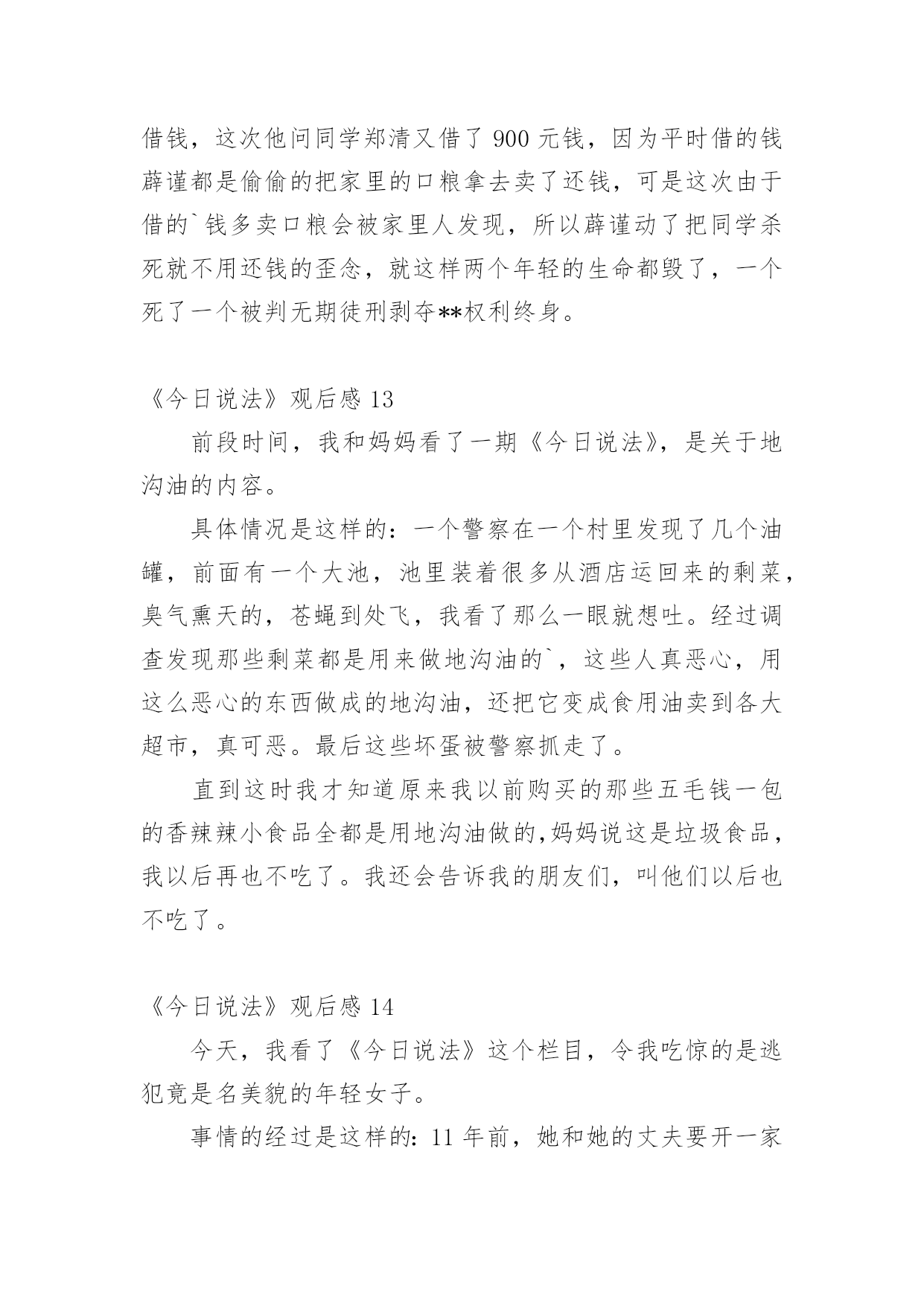 借钱，这次他问同学郑清又借了 900 元钱，因为平时借的钱薛谨都是偷偷的把家里的口粮拿去卖了还钱，可是这次由于借的`钱多卖口粮会被家里人发现，所以薛谨动了把同学杀死就不用还钱的歪念，就这样两个年轻的生命都毁了，一个死了一个被判无期徒刑剥夺**权利终身。

《今日说法》观后感 13

前段时间，我和妈妈看了一期《今日说法》，是关于地沟油的内容。

具体情况是这样的：一个警察在一个村里发现了几个油罐，前面有一个大池，池里装着很多从酒店运回来的剩菜，臭气熏天的，苍蝇到处飞，我看了那么一眼就想吐。经过调查发现那些剩菜都是用来做地沟油的`，这些人真恶心，用这么恶心的东西做成的地沟油，还把它变成食用油卖到各大超市，真可恶。最后这些坏蛋被警察抓走了。

直到这时我才知道原来我以前购买的那些五毛钱一包的香辣辣小食品全都是用地沟油做的,妈妈说这是垃圾食品，我以后再也不吃了。我还会告诉我的朋友们，叫他们以后也不吃了。

《今日说法》观后感 14

今天，我看了《今日说法》这个栏目，令我吃惊的是逃犯竟是名美貌的年轻女子。

事情的经过是这样的：11 年前，她和她的丈夫要开一家